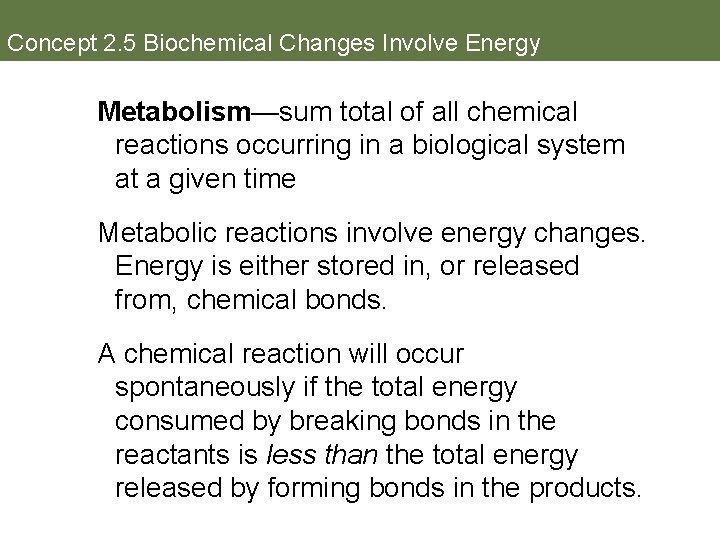 Concept 2.5 Biochemical Changes Involve Energy

Metabolism—sum total of all chemical reactions occurring in a biological system at a given time

Metabolic reactions involve energy changes. Energy is either stored in, or released from, chemical bonds.

A chemical reaction will occur spontaneously if the total energy consumed by breaking bonds in the reactants is less than the total energy released by forming bonds in the products.